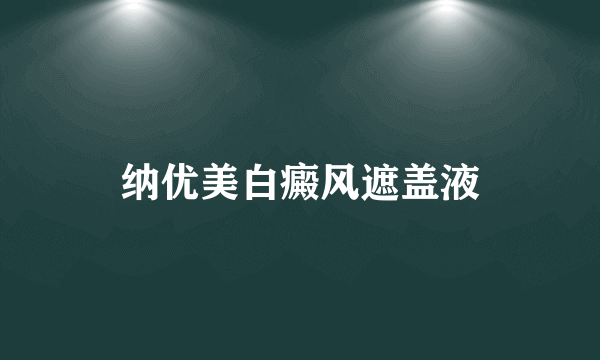 纳优美白癜风遮盖液